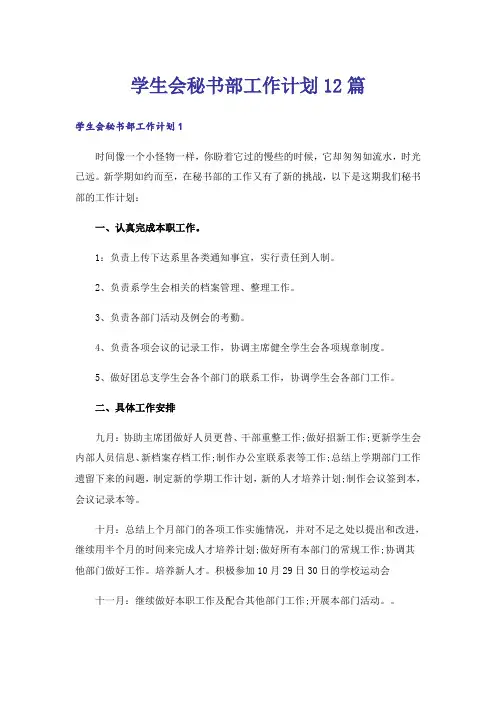 学生会秘书部工作计划12篇

学生会秘书部工作计划1

时间像一个小怪物一样，你盼着它过的慢些的时候，它却匆匆如流水，时光已远。新学期如约而至，在秘书部的工作又有了新的挑战，以下是这期我们秘书部的工作计划：

一、认真完成本职工作。

1：负责上传下达系里各类通知事宜，实行责任到人制。

2、负责系学生会相关的档案管理、整理工作。

3、负责各部门活动及例会的考勤。

4、负责各项会议的记录工作，协调主席健全学生会各项规章制度。

5、做好团总支学生会各个部门的联系工作，协调学生会各部门工作。

二、具体工作安排

九月：协助主席团做好人员更替、干部重整工作；做好招新工作；更新学生会内部人员信息、新档案存档工作；制作办公室联系表等工作；总结上学期部门工作遗留下来的问题，制定新的学期工作计划，新的人才培养计划；制作会议签到本，会议记录本等。

十月：总结上个月部门的各项工作实施情况，并对不足之处以提出和改进，继续用半个月的时间来完成人才培养计划；做好所有本部门的常规工作；协调其他部门做好工作。培养新人才。积极参加10月29日30日的学校运动会

十一月：继续做好本职工作及配合其他部门工作；开展本部门活动。。